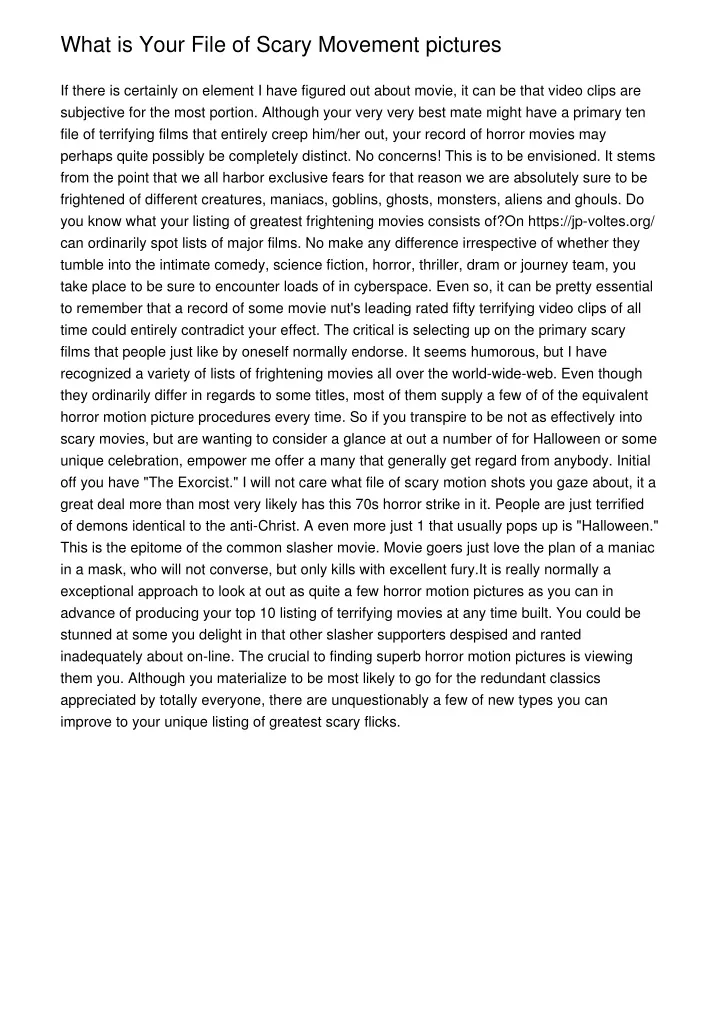 What is Your File of Scary Movement pictures

If there is certainly on element I have figured out about movie, it can be that video clips are subjective for the most portion. Although your very very best mate might have a primary ten file of terrifying films that entirely creep him/her out, your record of horror movies may perhaps quite possibly be completely distinct. No concerns! This is to be envisioned. It stems from the point that we all harbor exclusive fears for that reason we are absolutely sure to be frightened of different creatures, maniacs, goblins, ghosts, monsters, aliens and ghouls. Do you know what your listing of greatest frightening movies consists of?On https://jp-voltes.org/ can ordinarily spot lists of major films. No make any difference irrespective of whether they tumble into the intimate comedy, science fiction, horror, thriller, dram or journey team, you take place to be sure to encounter loads of in cyberspace. Even so, it can be pretty essential to remember that a record of some movie nut's leading rated fifty terrifying video clips of all time could entirely contradict your effect. The critical is selecting up on the primary scary films that people just like by oneself normally endorse. It seems humorous, but I have recognized a variety of lists of frightening movies all over the world-wide-web. Even though they ordinarily differ in regards to some titles, most of them supply a few of of the equivalent horror motion picture procedures every time. So if you transpire to be not as effectively into scary movies, but are wanting to consider a glance at out a number of for Halloween or some unique celebration, empower me offer a many that generally get regard from anybody. Initial off you have "The Exorcist." I will not care what file of scary motion shots you gaze about, it a great deal more than most very likely has this 70s horror strike in it. People are just terrified of demons identical to the anti-Christ. A even more just 1 that usually pops up is "Halloween." This is the epitome of the common slasher movie. Movie goers just love the plan of a maniac in a mask, who will not converse, but only kills with excellent fury.It is really normally a exceptional approach to look at out as quite a few horror motion pictures as you can in advance of producing your top 10 listing of terrifying movies at any time built. You could be stunned at some you delight in that other slasher supporters despised and ranted inadequately about on-line. The crucial to finding superb horror motion pictures is viewing them you. Although you materialize to be most likely to go for the redundant classics appreciated by totally everyone, there are unquestionably a few of new types you can improve to your unique listing of greatest scary flicks.